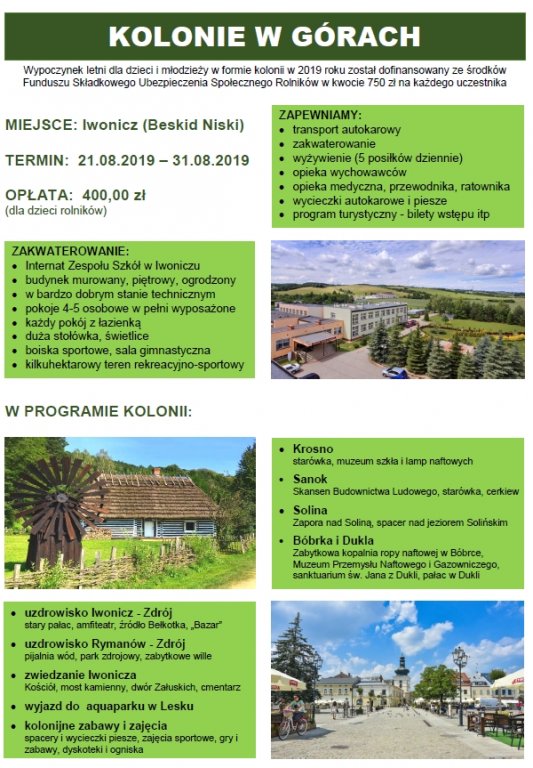 KOLONIE W GÓRACH

Wypoczynek letni dla dzieci i młodzieży w formie kolonii w 2019 roku został dofinansowany ze środków Funduszu Składkowego Ubezpieczenia Społecznego Rolników w kwocie 750 zł na każdego uczestnika

MIEJSCE: Iwonicz (Beskid Niski)

TERMIN: 21.08.2019 – 31.08.2019

OPŁATA: 400,00 zł
(dla dzieci rolników)

ZAPEWNIAMY:
- transport autokarowy
- zakwaterowanie
- wyżywienie (5 posiłków dziennie)
- opieka wychowawców
- opieka medyczna, przewodnika, ratownika
- wycieczki autokarowe i piesze
- program turystyczny - bilety wstępu itp

ZAKWATEROWANIE:
- Internat Zespołu Szkół w Iwoniczu
- budynek murowany, piętrowy, ogrodzony
- w bardzo dobrym stanie technicznym
- pokoje 4-5 osobowe w pełni wyposażone
- każdy pokój z łazienką
- duża stołówka, świetlice
- boiska sportowe, sala gimnastyczna
- kilkuhektarowy teren rekreacyjno-sportowy

W PROGRAMIE KOLONII:

- Krosno
starówka, muzeum szkła i lamp naftowych
- Sanok
Skansen Budownictwa Ludowego, starówka, cerkiew
- Solina
Zapora nad Soliną, spacer nad jeziorem Solińskim
- Bóbrka i Dukla
Zabytkowa kopalnia ropy naftowej w Bóbrce, Muzeum Przemysłu Naftowego i Gazowniczego, sanktuarium św. Jana z Dukli, pałac w Dukli

- uzdrowisko Iwonicz - Zdrój
stary pałac, amfiteatr, źródło Bełkotka, „Bazar"
- uzdrowisko Rymanów - Zdrój
pijalnia wód, park zdrojowy, zabytkowe wille
- zwiedzanie Iwonicza
Kościół, most kamienny, dwór Załuskich, cmentarz
- wyjazd do aquaparku w Lesku
- kolonijne zabawy i zajęcia
spacery i wycieczki piesze, zajęcia sportowe, gry i zabawy, dyskoteki i ogniska